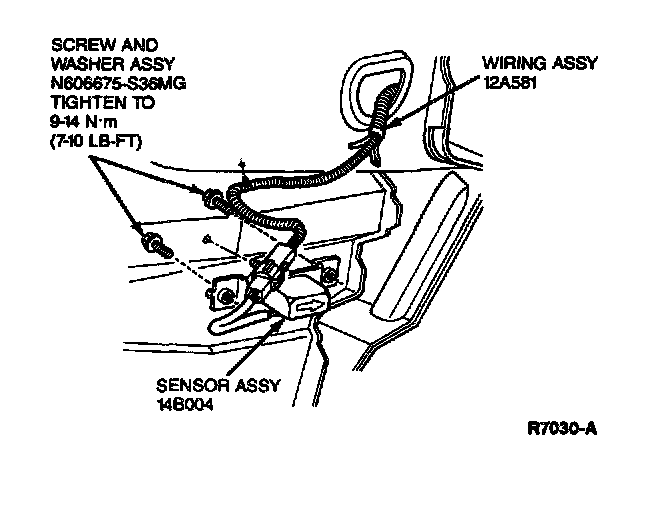 SCREW AND
WASHER ASSY
N606675-S36MG
TIGHTEN TO
9-14 N·m
(7-10 LB-FT)

WIRING ASSY
12A581

SENSOR ASSY
14B004

R7030-A